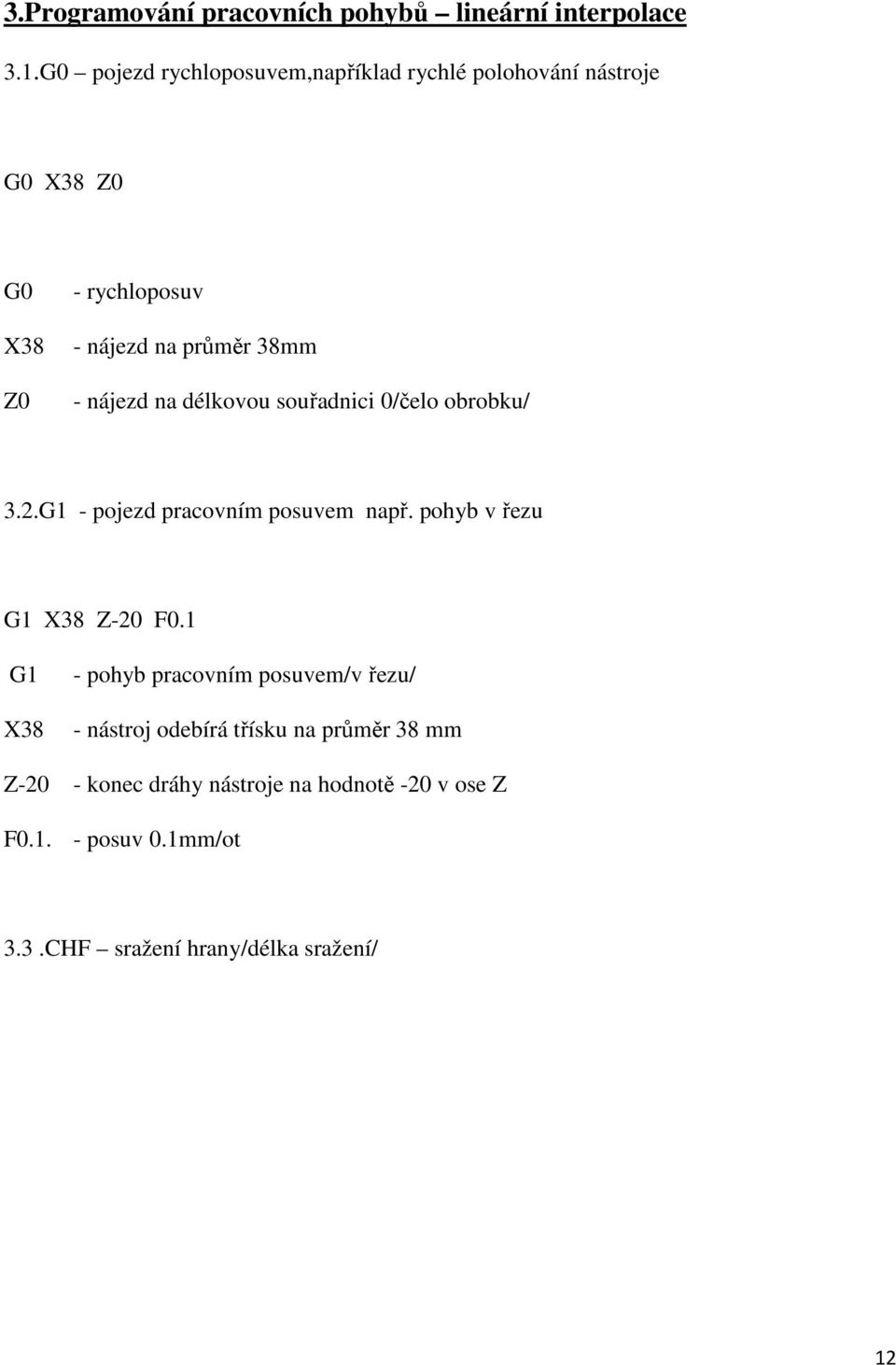 3.Programování pracovních pohybů – lineární interpolace

3.1.G0 – pojezd rychloposuvem,například rychlé polohování nástroje

G0 X38 Z0

G0 - rychloposuv

X38 - nájezd na průměr 38mm

Z0 - nájezd na délkovou souřadnici 0/čelo obrobku/

3.2.G1 - pojezd pracovním posuvem např. pohyb v řezu

G1 X38 Z-20 F0.1

G1 - pohyb pracovním posuvem/v řezu/

X38 - nástroj odebírá třísku na průměr 38 mm

Z-20 - konec dráhy nástroje na hodnotě -20 v ose Z

F0.1. - posuv 0.1mm/ot

3.3 .CHF – sražení hrany/délka sražení/

12